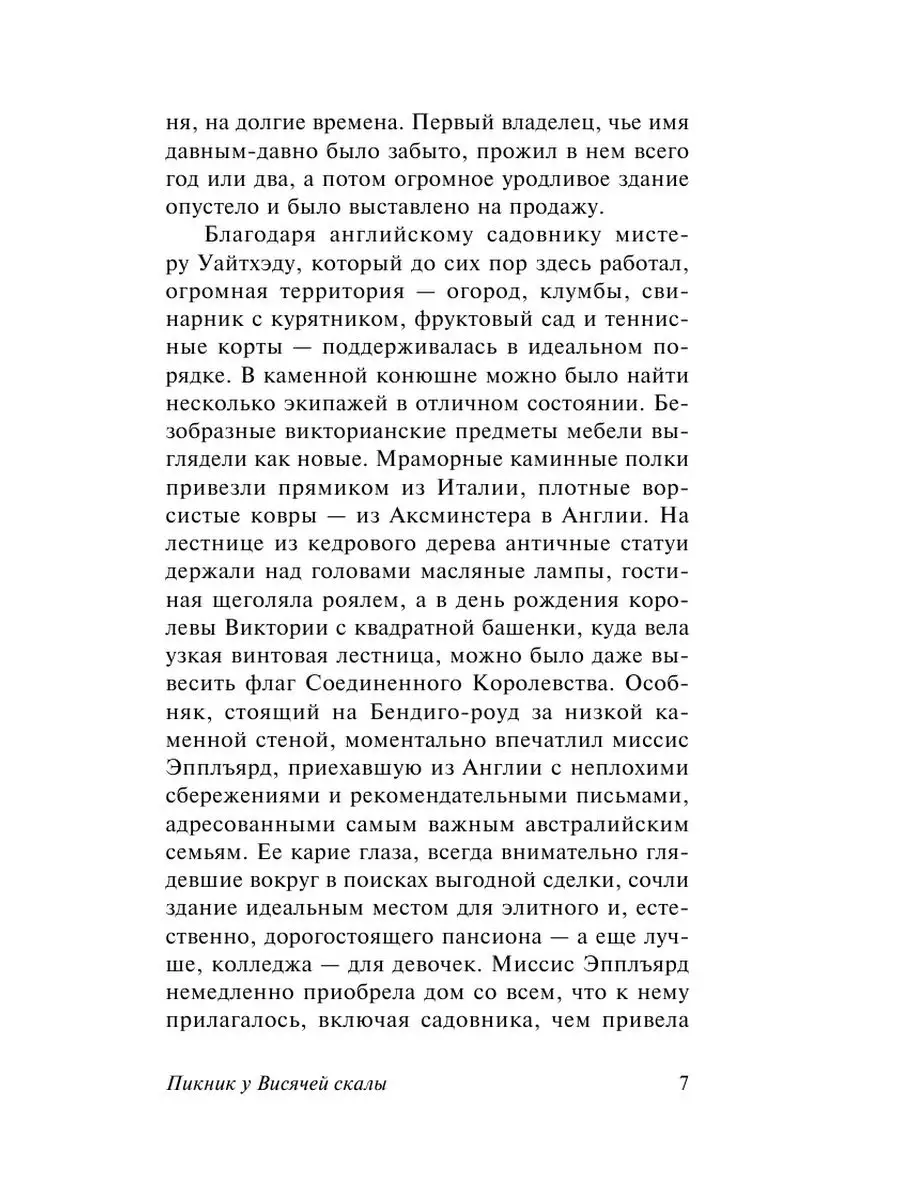 ня, на долгие времена. Первый владелец, чье имя давным-давно было забыто, прожил в нем всего год или два, а потом огромное уродливое здание опустело и было выставлено на продажу.

Благодаря английскому садовнику мистеру Уайтхэду, который до сих пор здесь работал, огромная территория — огород, клумбы, свинарник с курятником, фруктовый сад и теннисные корты — поддерживалась в идеальном порядке. В каменной конюшне можно было найти несколько экипажей в отличном состоянии. Безобразные викторианские предметы мебели выглядели как новые. Мраморные каминные полки привезли прямиком из Италии, плотные ворсистые ковры — из Аксминстера в Англии. На лестнице из кедрового дерева античные статуи держали над головами масляные лампы, гостиная щеголяла роялем, а в день рождения королевы Виктории с квадратной башенки, куда вела узкая винтовая лестница, можно было даже вывесить флаг Соединенного Королевства. Особняк, стоящий на Бендиго-роуд за низкой каменной стеной, моментально впечатлил миссис Эпплъярд, приехавшую из Англии с неплохими сбережениями и рекомендательными письмами, адресованными самым важным австралийским семьям. Ее карие глаза, всегда внимательно глядевшие вокруг в поисках выгодной сделки, сочли здание идеальным местом для элитного и, естественно, дорогостоящего пансиона — а еще лучше, колледжа — для девочек. Миссис Эпплъярд немедленно приобрела дом со всем, что к нему прилагалось, включая садовника, чем привела

Пикник у Висячей скалы 7